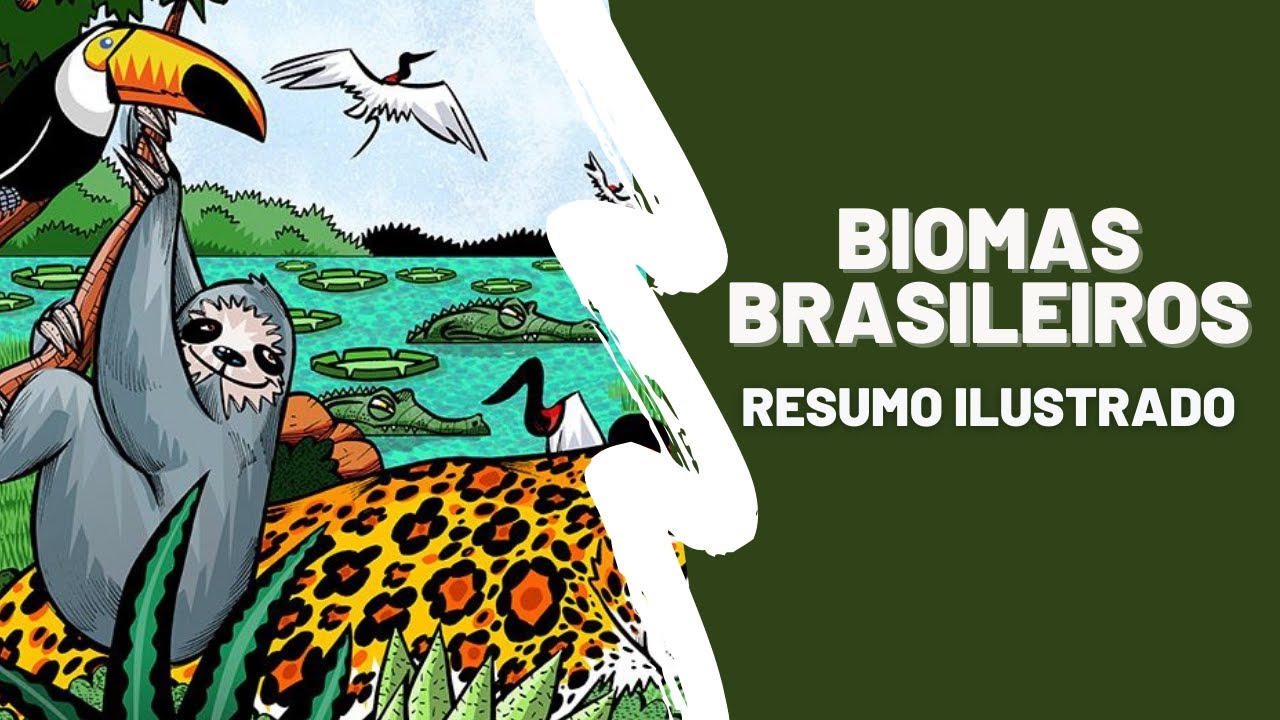 BIOMAS BRASILEIROS
RESUMO ILUSTRADO